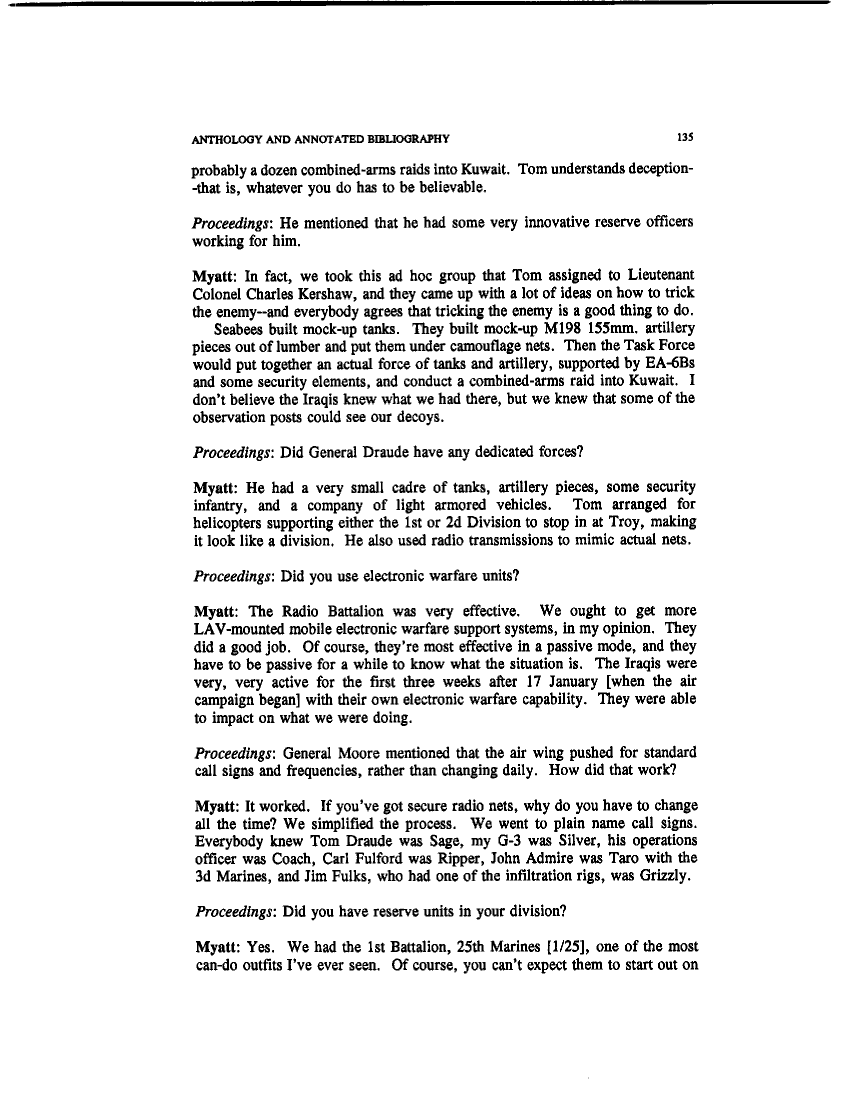 ANTHOLOGY AND ANNOTATED BIBLIOGRAPHY 135

probably a dozen combined-arms raids into Kuwait. Tom understands deception--that is, whatever you do has to be believable.

Proceedings: He mentioned that he had some very innovative reserve officers working for him.

Myatt: In fact, we took this ad hoc group that Tom assigned to Lieutenant Colonel Charles Kershaw, and they came up with a lot of ideas on how to trick the enemy--and everybody agrees that tricking the enemy is a good thing to do.

Seabees built mock-up tanks. They built mock-up M198 155mm. artillery pieces out of lumber and put them under camouflage nets. Then the Task Force would put together an actual force of tanks and artillery, supported by EA-6Bs and some security elements, and conduct a combined-arms raid into Kuwait. I don't believe the Iraqis knew what we had there, but we knew that some of the observation posts could see our decoys.

Proceedings: Did General Draude have any dedicated forces?

Myatt: He had a very small cadre of tanks, artillery pieces, some security infantry, and a company of light armored vehicles. Tom arranged for helicopters supporting either the 1st or 2d Division to stop in at Troy, making it look like a division. He also used radio transmissions to mimic actual nets.

Proceedings: Did you use electronic warfare units?

Myatt: The Radio Battalion was very effective. We ought to get more LAV-mounted mobile electronic warfare support systems, in my opinion. They did a good job. Of course, they're most effective in a passive mode, and they have to be passive for a while to know what the situation is. The Iraqis were very, very active for the first three weeks after 17 January [when the air campaign began] with their own electronic warfare capability. They were able to impact on what we were doing.

Proceedings: General Moore mentioned that the air wing pushed for standard call signs and frequencies, rather than changing daily. How did that work?

Myatt: It worked. If you've got secure radio nets, why do you have to change all the time? We simplified the process. We went to plain name call signs. Everybody knew Tom Draude was Sage, my G-3 was Silver, his operations officer was Coach, Carl Fulford was Ripper, John Admire was Taro with the 3d Marines, and Jim Fulks, who had one of the infiltration rigs, was Grizzly.

Proceedings: Did you have reserve units in your division?

Myatt: Yes. We had the 1st Battalion, 25th Marines [1/25], one of the most can-do outfits I've ever seen. Of course, you can't expect them to start out on